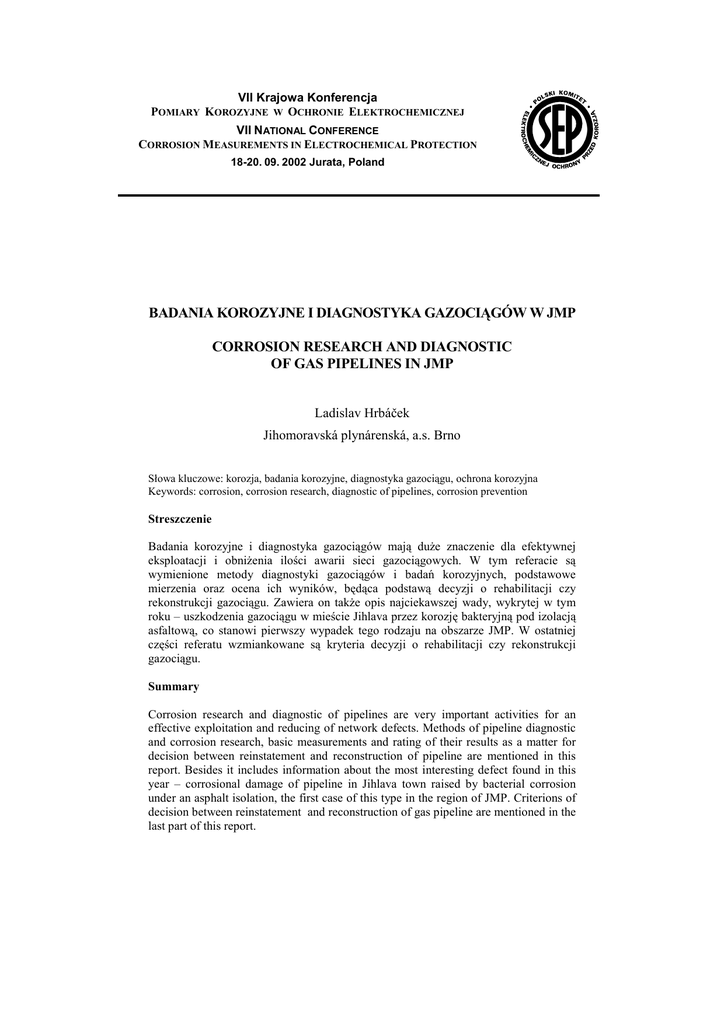 VII Krajowa Konferencja
POMIARY KOROZYJNE W OCHRONIE ELEKTROCHEMICZNEJ
VII NATIONAL CONFERENCE
CORROSION MEASUREMENTS IN ELECTROCHEMICAL PROTECTION
18-20. 09. 2002 Jurata, Poland

POLSKI KOMITET ELEKTROCHEMICZNEJ OCHRONY PRZED KOROZJĄ
SEP

BADANIA KOROZYJNE I DIAGNOSTYKA GAZOCIĄGÓW W JMP

CORROSION RESEARCH AND DIAGNOSTIC OF GAS PIPELINES IN JMP

Ladislav Hrbáček
Jihomoravská plynárenská, a.s. Brno

Słowa kluczowe: korozja, badania korozyjne, diagnostyka gazociągu, ochrona korozyjna
Keywords: corrosion, corrosion research, diagnostic of pipelines, corrosion prevention

Streszczenie

Badania korozyjne i diagnostyka gazociągów mają duże znaczenie dla efektywnej eksploatacji i obniżenia ilości awarii sieci gazociągowych. W tym referacie są wymienione metody diagnostyki gazociągów i badań korozyjnych, podstawowe mierzenia oraz ocena ich wyników, będąca podstawą decyzji o rehabilitacji czy rekonstrukcji gazociągu. Zawiera on także opis najciekawszej wady, wykrytej w tym roku – uszkodzenia gazociągu w mieście Jihlava przez korozję bakteryjną pod izolacją asfaltową, co stanowi pierwszy wypadek tego rodzaju na obszarze JMP. W ostatniej części referatu wzmiankowane są kryteria decyzji o rehabilitacji czy rekonstrukcji gazociągu.

Summary

Corrosion research and diagnostic of pipelines are very important activities for an effective exploitation and reducing of network defects. Methods of pipeline diagnostic and corrosion research, basic measurements and rating of their results as a matter for decision between reinstatement and reconstruction of pipeline are mentioned in this report. Besides it includes information about the most interesting defect found in this year – corrosional damage of pipeline in Jihlava town raised by bacterial corrosion under an asphalt isolation, the first case of this type in the region of JMP. Criterions of decision between reinstatement and reconstruction of gas pipeline are mentioned in the last part of this report.